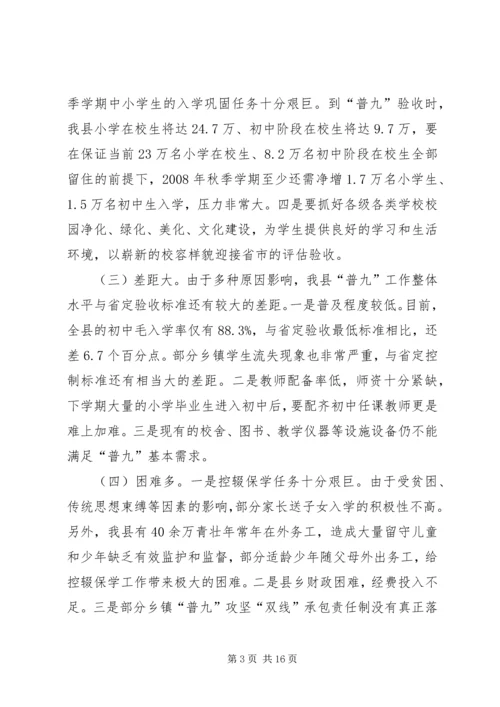 季学期中小学生的入学巩固任务十分艰巨。到“普九”验收时，我县小学在校生将达24.7万、初中阶段在校生将达9.7万，要在保证当前23万名小学在校生、8.2万名初中阶段在校生全部留住的前提下，2008年秋季学期至少还需净增1.7万名小学生、1.5万名初中生入学，压力非常大。四是要抓好各级各类学校校园净化、绿化、美化、文化建设，为学生提供良好的学习和生活环境，以崭新的校容样貌迎接省市的评估验收。

（三）差距大。由于多种原因影响，我县“普九”工作整体水平与省定验收标准还有较大的差距。一是普及程度较低。目前，全县的初中毛入学率仅有88.3%，与省定验收最低标准相比，还差6.7个百分点。部分乡镇学生流失现象也非常严重，与省定控制标准还有相当大的差距。二是教师配备率低，师资十分紧缺，下学期大量的小学毕业生进入初中后，要配齐初中任课教师更是难上加难。三是现有的校舍、图书、教学仪器等设施设备仍不能满足“普九”基本需求。

（四）困难多。一是控辍保学任务十分艰巨。由于受贫困、传统思想束缚等因素的影响，部分家长送子女入学的积极性不高。另外，我县有40余万青壮年常年在外务工，造成大量留守儿童和少年缺乏有效监护和监督，部分适龄少年随父母外出务工，给控辍保学工作带来极大的困难。二是县乡财政困难，经费投入不足。三是部分乡镇“普九”攻坚“双线”承包责任制没有真正落

第3页 共16页